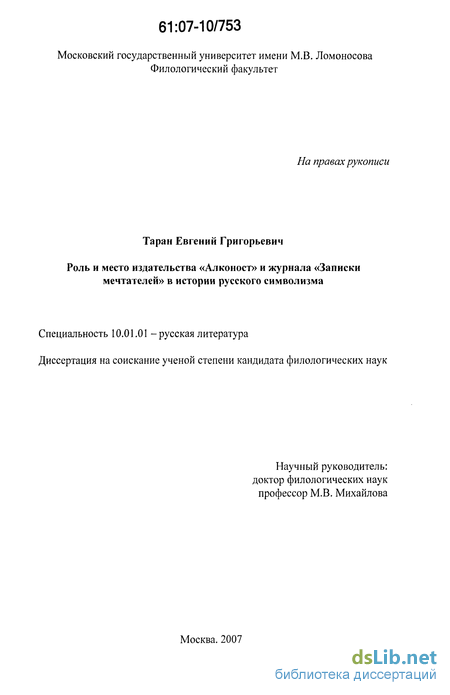 61:07-10/753

Московский государственный университет имени М.В. Ломоносова
Филологический факультет

На правах рукописи

Таран Евгений Григорьевич

Роль и место издательства «Алконост» и журнала «Записки мечтателей» в истории русского символизма

Специальность 10.01.01 – русская литература

Диссертация на соискание ученой степени кандидата филологических наук

Научный руководитель:
доктор филологических наук
профессор М.В. Михайлова

Москва. 2007

dsLib.net
библиотека диссертаций